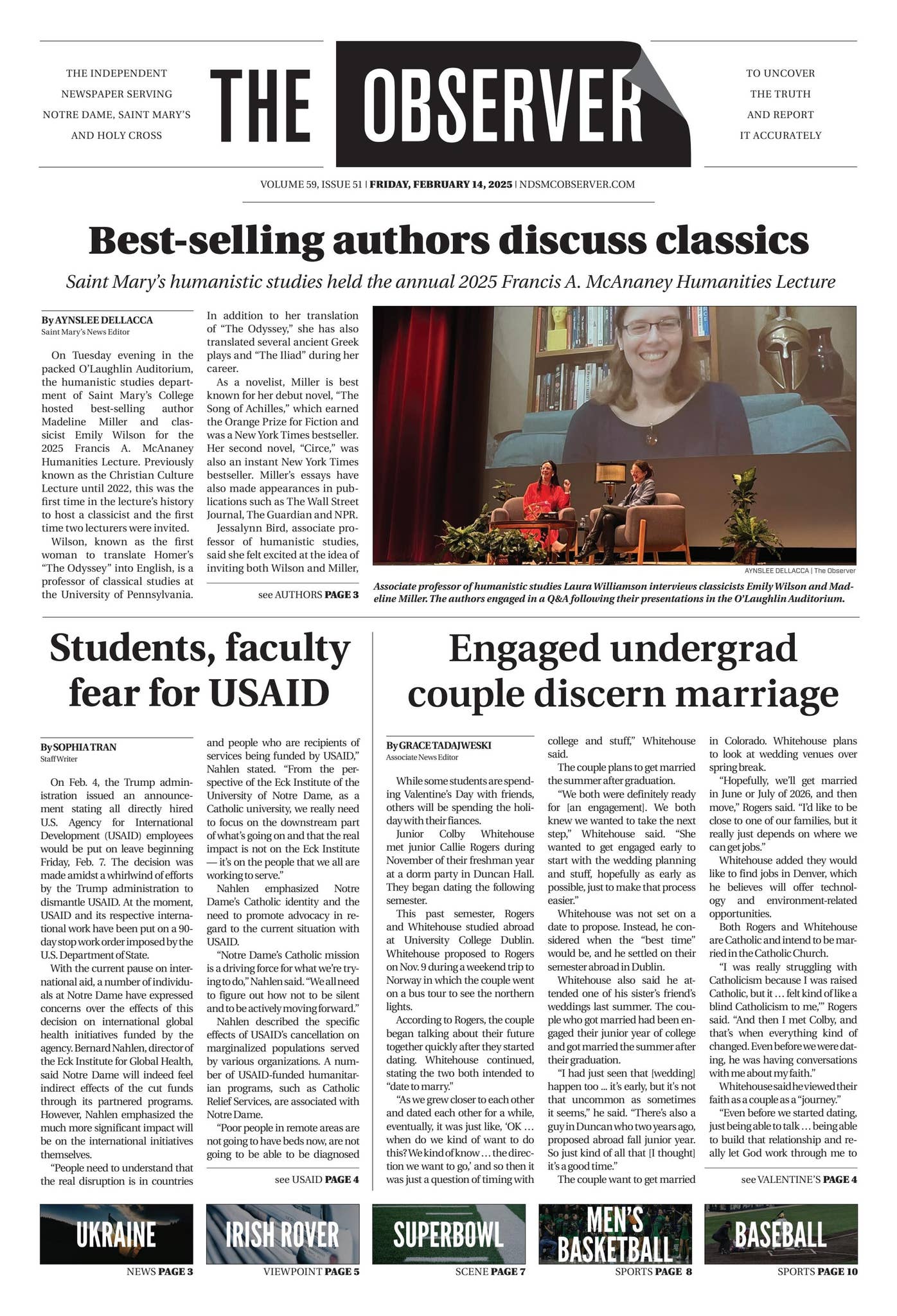 THE INDEPENDENT NEWSPAPER SERVING NOTRE DAME, SAINT MARY'S AND HOLY CROSS

THE OBSERVER

TO UNCOVER THE TRUTH AND REPORT IT ACCURATELY

VOLUME 59, ISSUE 51 | FRIDAY, FEBRUARY 14, 2025 | NDSMCOBSERVER.COM

Best-selling authors discuss classics

Saint Mary's humanistic studies held the annual 2025 Francis A. McAnaney Humanities Lecture

By AYNSLEE DELLACCA
Saint Mary's News Editor

On Tuesday evening in the packed O'Laughlin Auditorium, the humanistic studies department of Saint Mary's College hosted best-selling author Madeline Miller and classicist Emily Wilson for the 2025 Francis A. McAnaney Humanities Lecture. Previously known as the Christian Culture Lecture until 2022, this was the first time in the lecture's history to host a classicist and the first time two lecturers were invited.

Wilson, known as the first woman to translate Homer's "The Odyssey" into English, is a professor of classical studies at the University of Pennsylvania. In addition to her translation of "The Odyssey," she has also translated several ancient Greek plays and "The Iliad" during her career.

As a novelist, Miller is best known for her debut novel, "The Song of Achilles," which earned the Orange Prize for Fiction and was a New York Times bestseller. Her second novel, "Circe," was also an instant New York Times bestseller. Miller's essays have also made appearances in publications such as The Wall Street Journal, The Guardian and NPR.

Jessalynn Bird, associate professor of humanistic studies, said she felt excited at the idea of inviting both Wilson and Miller,

see AUTHORS PAGE 3

AYNSLEE DELLACCA | The Observer

Associate professor of humanistic studies Laura Williamson interviews classicists Emily Wilson and Madeline Miller. The authors engaged in a Q&A following their presentations in the O'Laughlin Auditorium.

Students, faculty fear for USAID

By SOPHIA TRAN
Staff Writer

On Feb. 4, the Trump administration issued an announcement stating all directly hired U.S. Agency for International Development (USAID) employees would be put on leave beginning Friday, Feb. 7. The decision was made amidst a whirlwind of efforts by the Trump administration to dismantle USAID. At the moment, USAID and its respective international work have been put on a 90-day stop work order imposed by the U.S. Department of State.

With the current pause on international aid, a number of individuals at Notre Dame have expressed concerns over the effects of this decision on international global health initiatives funded by the agency. Bernard Nahlen, director of the Eck Institute for Global Health, said Notre Dame will indeed feel indirect effects of the cut funds through its partnered programs. However, Nahlen emphasized the much more significant impact will be on the international initiatives themselves.

"People need to understand that the real disruption is in countries and people who are recipients of services being funded by USAID," Nahlen stated. "From the perspective of the Eck Institute of the University of Notre Dame, as a Catholic university, we really need to focus on the downstream part of what's going on and that the real impact is not on the Eck Institute — it's on the people that we all are working to serve."

Nahlen emphasized Notre Dame's Catholic identity and the need to promote advocacy in regard to the current situation with USAID.

"Notre Dame's Catholic mission is a driving force for what we're trying to do," Nahlen said. "We all need to figure out how not to be silent and to be actively moving forward."

Nahlen described the specific effects of USAID's cancellation on marginalized populations served by various organizations. A number of USAID-funded humanitarian programs, such as Catholic Relief Services, are associated with Notre Dame.

"Poor people in remote areas are not going to have beds now, are not going to be able to be diagnosed

see USAID PAGE 4

Engaged undergrad couple discern marriage

By GRACE TADAJWESKI
Associate News Editor

While some students are spending Valentine's Day with friends, others will be spending the holiday with their fiances.

Junior Colby Whitehouse met junior Callie Rogers during November of their freshman year at a dorm party in Duncan Hall. They began dating the following semester.

This past semester, Rogers and Whitehouse studied abroad at University College Dublin. Whitehouse proposed to Rogers on Nov. 9 during a weekend trip to Norway in which the couple went on a bus tour to see the northern lights.

According to Rogers, the couple began talking about their future together quickly after they started dating. Whitehouse continued, stating the two both intended to "date to marry."

"As we grew closer to each other and dated each other for a while, eventually, it was just like, 'OK ... when do we kind of want to do this? We kind of know ... the direction we want to go,' and so then it was just a question of timing with college and stuff," Whitehouse said.

The couple plans to get married the summer after graduation.

"We both were definitely ready for [an engagement]. We both knew we wanted to take the next step," Whitehouse said. "She wanted to get engaged early to start with the wedding planning and stuff, hopefully as early as possible, just to make that process easier."

Whitehouse was not set on a date to propose. Instead, he considered when the "best time" would be, and he settled on their semester abroad in Dublin.

Whitehouse also said he attended one of his sister's friend's weddings last summer. The couple who got married had been engaged their junior year of college and got married the summer after their graduation.

"I had just seen that [wedding] happen too ... it's early, but it's not that uncommon as sometimes it seems," he said. "There's also a guy in Duncan who two years ago, proposed abroad fall junior year. So just kind of all that [I thought] it's a good time."

The couple want to get married in Colorado. Whitehouse plans to look at wedding venues over spring break.

"Hopefully, we'll get married in June or July of 2026, and then move," Rogers said. "I'd like to be close to one of our families, but it really just depends on where we can get jobs."

Whitehouse added they would like to find jobs in Denver, which he believes will offer technology and environment-related opportunities.

Both Rogers and Whitehouse are Catholic and intend to be married in the Catholic Church.

"I was really struggling with Catholicism because I was raised Catholic, but it ... felt kind of like a blind Catholicism to me,'" Rogers said. "And then I met Colby, and that's when everything kind of changed. Even before we were dating, he was having conversations with me about my faith."

Whitehouse said he viewed their faith as a couple as a "journey."

"Even before we started dating, just being able to talk ... being able to build that relationship and really let God work through me to

see VALENTINE'S PAGE 4

UKRAINE
NEWS PAGE 3

IRISH ROVER
VIEWPOINT PAGE 5

SUPERBOWL
SCENE PAGE 7

MEN'S BASKETBALL
SPORTS PAGE 8

BASEBALL
SPORTS PAGE 10